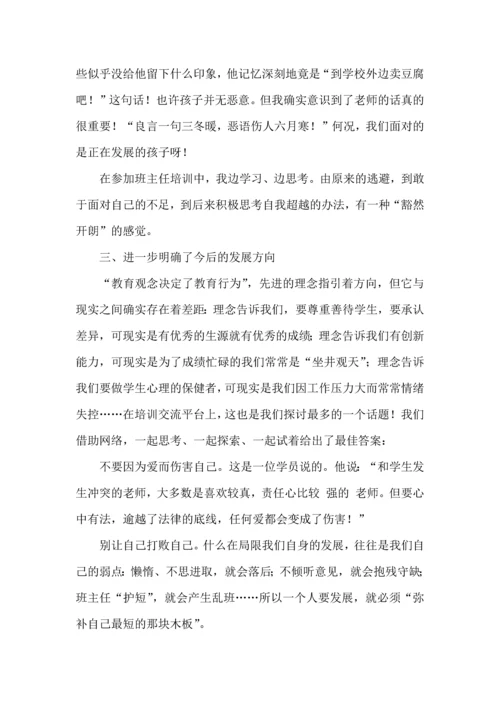 些似乎没给他留下什么印象，他记忆深刻地竟是“到学校外边卖豆腐吧！”这句话！也许孩子并无恶意。但我确实意识到了老师的话真的很重要！“良言一句三冬暖，恶语伤人六月寒！”何况，我们面对的是正在发展的孩子呀！

在参加班主任培训中，我边学习、边思考。由原来的逃避，到敢于面对自己的不足，到后来积极思考自我超越的办法，有一种“豁然开朗”的感觉。

三、进一步明确了今后的发展方向

“教育观念决定了教育行为”，先进的理念指引着方向，但它与现实之间确实存在着差距：理念告诉我们，要尊重善待学生，要承认差异，可现实是有优秀的生源就有优秀的成绩；理念告诉我们有创新能力，可现实是为了成绩忙碌的我们常常是“坐井观天”；理念告诉我们要做学生心理的保健者，可现实是我们因工作压力大而常常情绪失控……在培训交流平台上，这也是我们探讨最多的一个话题！我们借助网络，一起思考、一起探索、一起试着给出了最佳答案：

不要因为爱而伤害自己。这是一位学员说的。他说：“和学生发生冲突的老师，大多数是喜欢较真，责任心比较 强的 老师。但要心中有法，逾越了法律的底线，任何爱都会变成了伤害！”

别让自己打败自己。什么在局限我们自身的发展，往往是我们自己的弱点：懒惰、不思进取，就会落后；不倾听意见，就会抱残守缺；班主任“护短”，就会产生乱班……所以一个人要发展，就必须“弥补自己最短的那块木板”。